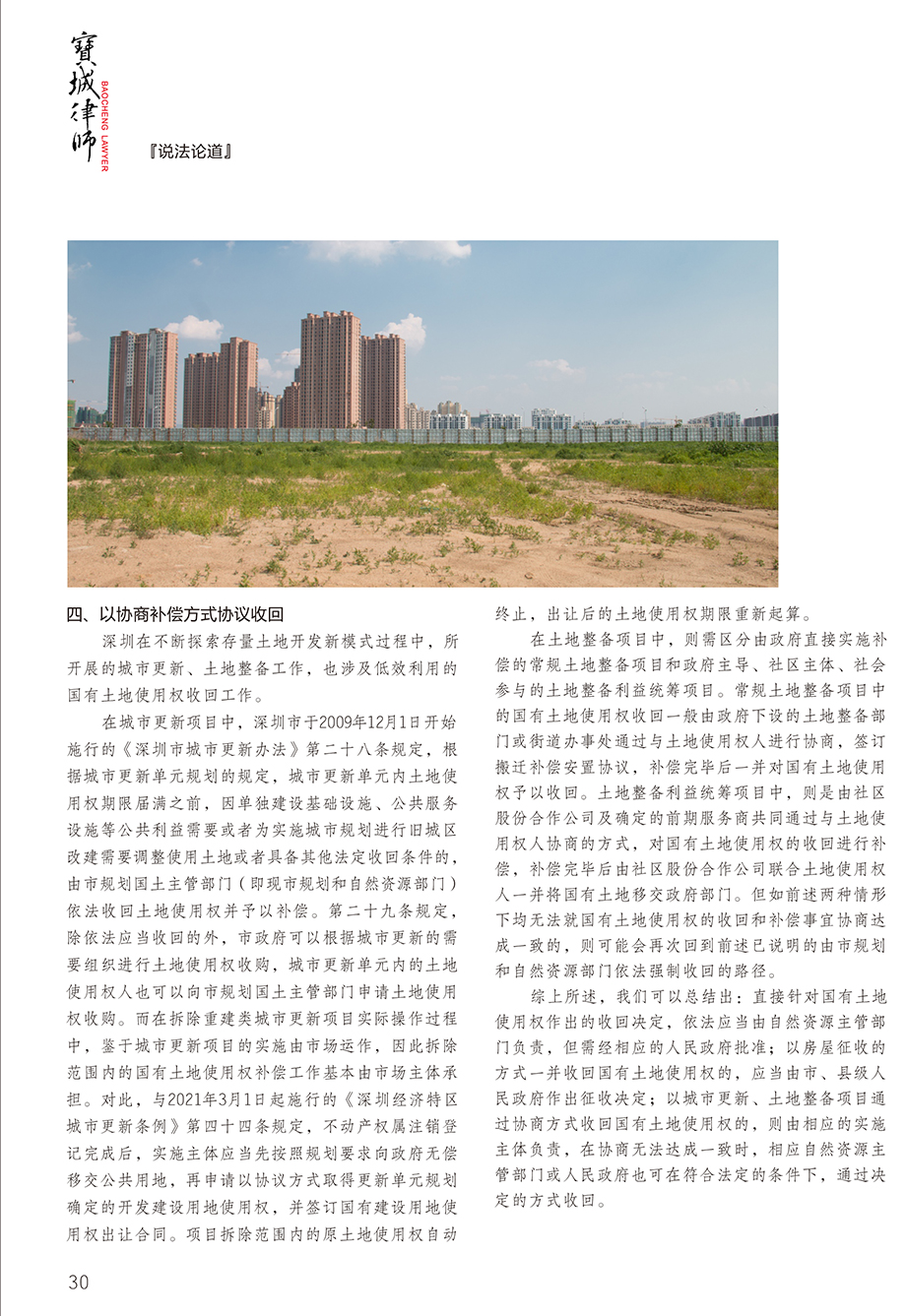 寶城律師
BAOCHENG LAWYER

『说法论道』

四、以协商补偿方式协议收回

深圳在不断探索存量土地开发新模式过程中，所开展的城市更新、土地整备工作，也涉及低效利用的国有土地使用权收回工作。

在城市更新项目中，深圳市于2009年12月1日开始施行的《深圳市城市更新办法》第二十八条规定，根据城市更新单元规划的规定，城市更新单元内土地使用权期限届满之前，因单独建设基础设施、公共服务设施等公共利益需要或者为实施城市规划进行旧城区改建需要调整使用土地或者具备其他法定收回条件的，由市规划国土主管部门（即现市规划和自然资源部门）依法收回土地使用权并予以补偿。第二十九条规定，除依法应当收回的外，市政府可以根据城市更新的需要组织进行土地使用权收购，城市更新单元内的土地使用权人也可以向市规划国土主管部门申请土地使用权收购。而在拆除重建类城市更新项目实际操作过程中，鉴于城市更新项目的实施由市场运作，因此拆除范围内的国有土地使用权补偿工作基本由市场主体承担。对此，与2021年3月1日起施行的《深圳经济特区城市更新条例》第四十四条规定，不动产权属注销登记完成后，实施主体应当先按照规划要求向政府无偿移交公共用地，再申请以协议方式取得更新单元规划确定的开发建设用地使用权，并签订国有建设用地使用权出让合同。项目拆除范围内的原土地使用权自动终止，出让后的土地使用权期限重新起算。

在土地整备项目中，则需区分由政府直接实施补偿的常规土地整备项目和政府主导、社区主体、社会参与的土地整备利益统筹项目。常规土地整备项目中的国有土地使用权收回一般由政府下设的土地整备部门或街道办事处通过与土地使用权人进行协商，签订搬迁补偿安置协议，补偿完毕后一并对国有土地使用权予以收回。土地整备利益统筹项目中，则是由社区股份合作公司及确定的前期服务商共同通过与土地使用权人协商的方式，对国有土地使用权的收回进行补偿，补偿完毕后由社区股份合作公司联合土地使用权人一并将国有土地移交政府部门。但如前述两种情形下均无法就国有土地使用权的收回和补偿事宜协商达成一致的，则可能会再次回到前述已说明的由市规划和自然资源部门依法强制收回的路径。

综上所述，我们可以总结出：直接针对国有土地使用权作出的收回决定，依法应当由自然资源主管部门负责，但需经相应的人民政府批准；以房屋征收的方式一并收回国有土地使用权的，应当由市、县级人民政府作出征收决定；以城市更新、土地整备项目通过协商方式收回国有土地使用权的，则由相应的实施主体负责，在协商无法达成一致时，相应自然资源主管部门或人民政府也可在符合法定的条件下，通过决定的方式收回。

30